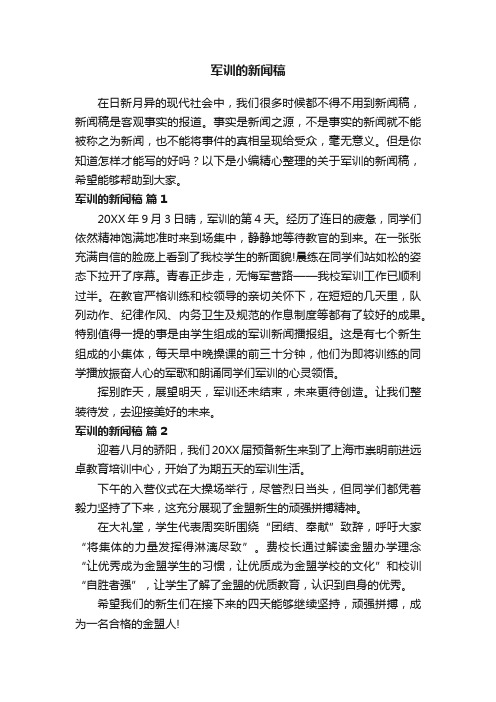 军训的新闻稿

在日新月异的现代社会中，我们很多时候都不得不用到新闻稿，新闻稿是客观事实的报道。事实是新闻之源，不是事实的新闻就不能被称之为新闻，也不能将事件的真相呈现给受众，毫无意义。但是你知道怎样才能写的好吗？以下是小编精心整理的关于军训的新闻稿，希望能够帮助到大家。

军训的新闻稿 篇 1

20XX 年 9 月 3 日晴，军训的第 4 天。经历了连日的疲惫，同学们依然精神饱满地准时来到场集中，静静地等待教官的到来。在一张张充满自信的脸庞上看到了我校学生的新面貌!晨练在同学们站如松的姿态下拉开了序幕。青春正步走，无悔军营路——我校军训工作已顺利过半。在教官严格训练和校领导的亲切关怀下，在短短的几天里，队列动作、纪律作风、内务卫生及规范的作息制度等都有了较好的成果。特别值得一提的事是由学生组成的军训新闻播报组。这是有七个新生组成的小集体，每天早中晚操课的前三十分钟，他们为即将训练的同学播放振奋人心的军歌和朗诵同学们军训的心灵领悟。

挥别昨天，展望明天，军训还未结束，未来更待创造。让我们整装待发，去迎接美好的未来。

军训的新闻稿 篇 2

迎着八月的骄阳，我们 20XX 届预备新生来到了上海市崇明前进远卓教育培训中心，开始了为期五天的军训生活。

下午的入营仪式在大操场举行，尽管烈日当头，但同学们都凭着毅力坚持了下来，这充分展现了金盟新生的顽强拼搏精神。

在大礼堂，学生代表周奕昕围绕“团结、奉献”致辞，呼吁大家“将集体的力量发挥得淋漓尽致”。费校长通过解读金盟办学理念“让优秀成为金盟学生的习惯，让优质成为金盟学校的文化”和校训“自胜者强”，让学生了解了金盟的优质教育，认识到自身的优秀。

希望我们的新生们在接下来的四天能够继续坚持，顽强拼搏，成为一名合格的金盟人!